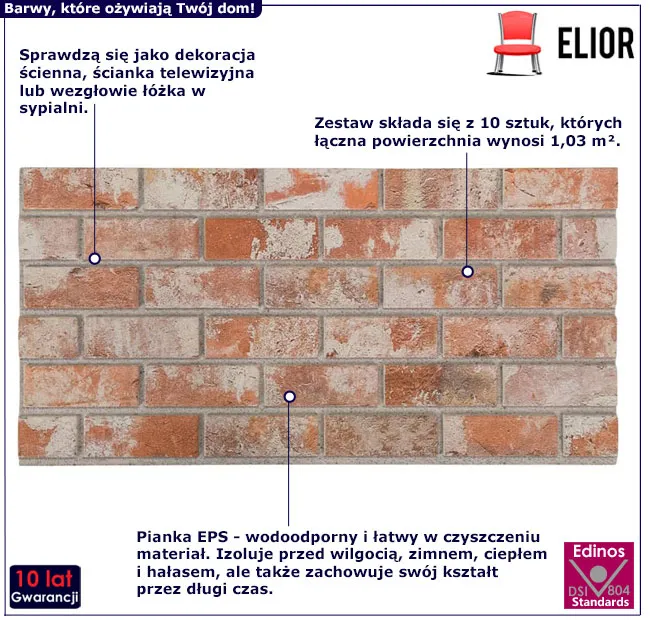 Barwy, które ożywiają Twój dom!

ELIOR

Sprawdzą się jako dekoracja ścienna, ścianka telewizyjna lub wezgłowie łóżka w sypialni.

Zestaw składa się z 10 sztuk, których łączna powierzchnia wynosi 1,03 m².

Pianka EPS - wodoodporny i łatwy w czyszczeniu materiał. Izoluje przed wilgocią, zimnem, ciepłem i hałasem, ale także zachowuje swój kształt przez długi czas.

10 lat
Gwarancji

Edinos
DSI 804
Standards